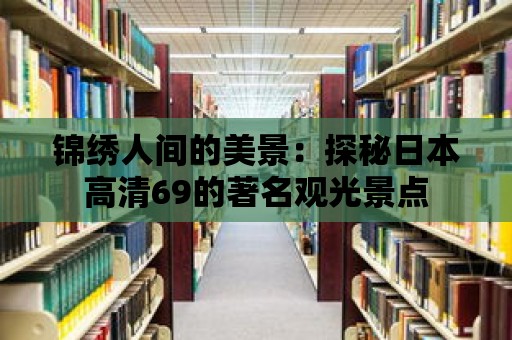 锦绣人间的美景：探秘日本高清69的著名观光景点